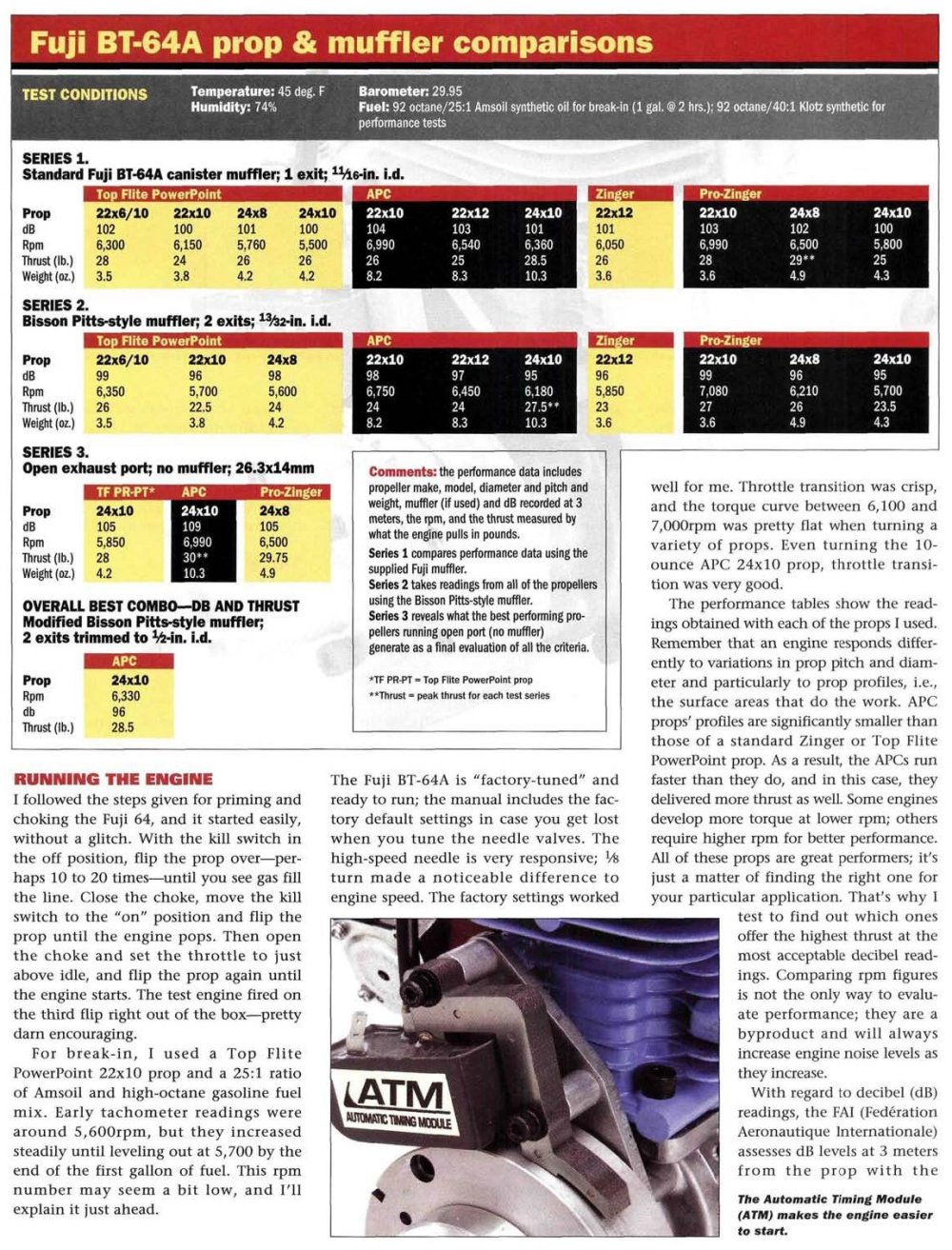 Fuji BT-64A prop & muffler comparisons

TEST CONDITIONS

Temperature: 45 deg. F
Humidity: 74%

Barometer: 29.95
Fuel: 92 octane/25:1 Amsoil synthetic oil for break-in (1 gal. @ 2 hrs.); 92 octane/40:1 Klotz synthetic for performance tests

SERIES 1.
Standard Fuji BT-64A canister muffler; 1 exit; $\frac{11}{16}$-in. i.d.

| | Top Flite PowerPoint | | | | APC | | | Zinger | Pro-Zinger | | |
|---|---|---|---|---|---|---|---|---|---|---|---|
| Prop | 22x6/10 | 22x10 | 24x8 | 24x10 | 22x10 | 22x12 | 24x10 | 22x12 | 22x10 | 24x8 | 24x10 |
| dB | 102 | 100 | 101 | 100 | 104 | 103 | 101 | 101 | 103 | 102 | 100 |
| Rpm | 6,300 | 6,150 | 5,760 | 5,500 | 6,990 | 6,540 | 6,360 | 6,050 | 6,990 | 6,500 | 5,800 |
| Thrust (lb.) | 28 | 24 | 26 | 26 | 26 | 25 | 28.5 | 26 | 28 | 29** | 25 |
| Weight (oz.) | 3.5 | 3.8 | 4.2 | 4.2 | 8.2 | 8.3 | 10.3 | 3.6 | 3.6 | 4.9 | 4.3 |

SERIES 2.
Bisson Pitts-style muffler; 2 exits; $\frac{13}{32}$-in. i.d.

| | Top Flite PowerPoint | | | APC | | | Zinger | Pro-Zinger | | |
|---|---|---|---|---|---|---|---|---|---|---|
| Prop | 22x6/10 | 22x10 | 24x8 | 22x10 | 22x12 | 24x10 | 22x12 | 22x10 | 24x8 | 24x10 |
| dB | 99 | 96 | 98 | 98 | 97 | 95 | 96 | 99 | 96 | 95 |
| Rpm | 6,350 | 5,700 | 5,600 | 6,750 | 6,450 | 6,180 | 5,850 | 7,080 | 6,210 | 5,700 |
| Thrust (lb.) | 26 | 22.5 | 24 | 24 | 24 | 27.5** | 23 | 27 | 26 | 23.5 |
| Weight (oz.) | 3.5 | 3.8 | 4.2 | 8.2 | 8.3 | 10.3 | 3.6 | 3.6 | 4.9 | 4.3 |

SERIES 3.
Open exhaust port; no muffler; 26.3x14mm

| | TF PR-PT* | APC | Pro-Zinger |
|---|---|---|---|
| Prop | 24x10 | 24x10 | 24x8 |
| dB | 105 | 109 | 105 |
| Rpm | 5,850 | 6,990 | 6,500 |
| Thrust (lb.) | 28 | 30** | 29.75 |
| Weight (oz.) | 4.2 | 10.3 | 4.9 |

OVERALL BEST COMBO—DB AND THRUST
Modified Bisson Pitts-style muffler; 2 exits trimmed to $\frac{1}{2}$-in. i.d.

| | APC |
|---|---|
| Prop | 24x10 |
| Rpm | 6,330 |
| db | 96 |
| Thrust (lb.) | 28.5 |

Comments: the performance data includes propeller make, model, diameter and pitch and weight, muffler (if used) and dB recorded at 3 meters, the rpm, and the thrust measured by what the engine pulls in pounds.
Series 1 compares performance data using the supplied Fuji muffler.
Series 2 takes readings from all of the propellers using the Bisson Pitts-style muffler.
Series 3 reveals what the best performing propellers running open port (no muffler) generate as a final evaluation of all the criteria.

*TF PR-PT = Top Flite PowerPoint prop
**Thrust = peak thrust for each test series

RUNNING THE ENGINE
I followed the steps given for priming and choking the Fuji 64, and it started easily, without a glitch. With the kill switch in the off position, flip the prop over—perhaps 10 to 20 times—until you see gas fill the line. Close the choke, move the kill switch to the "on" position and flip the prop until the engine pops. Then open the choke and set the throttle to just above idle, and flip the prop again until the engine starts. The test engine fired on the third flip right out of the box—pretty darn encouraging.

For break-in, I used a Top Flite PowerPoint 22x10 prop and a 25:1 ratio of Amsoil and high-octane gasoline fuel mix. Early tachometer readings were around 5,600rpm, but they increased steadily until leveling out at 5,700 by the end of the first gallon of fuel. This rpm number may seem a bit low, and I'll explain it just ahead.

The Fuji BT-64A is "factory-tuned" and ready to run; the manual includes the factory default settings in case you get lost when you tune the needle valves. The high-speed needle is very responsive; $\frac{1}{8}$ turn made a noticeable difference to engine speed. The factory settings worked well for me. Throttle transition was crisp, and the torque curve between 6,100 and 7,000rpm was pretty flat when turning a variety of props. Even turning the 10-ounce APC 24x10 prop, throttle transition was very good.

The performance tables show the readings obtained with each of the props I used. Remember that an engine responds differently to variations in prop pitch and diameter and particularly to prop profiles, i.e., the surface areas that do the work. APC props' profiles are significantly smaller than those of a standard Zinger or Top Flite PowerPoint prop. As a result, the APCs run faster than they do, and in this case, they delivered more thrust as well. Some engines develop more torque at lower rpm; others require higher rpm for better performance. All of these props are great performers; it's just a matter of finding the right one for your particular application. That's why I test to find out which ones offer the highest thrust at the most acceptable decibel readings. Comparing rpm figures is not the only way to evaluate performance; they are a byproduct and will always increase engine noise levels as they increase.

With regard to decibel (dB) readings, the FAI (Fedération Aeronautique Internationale) assesses dB levels at 3 meters from the prop with the

ATM
AUTOMATIC TIMING MODULE

The Automatic Timing Module (ATM) makes the engine easier to start.